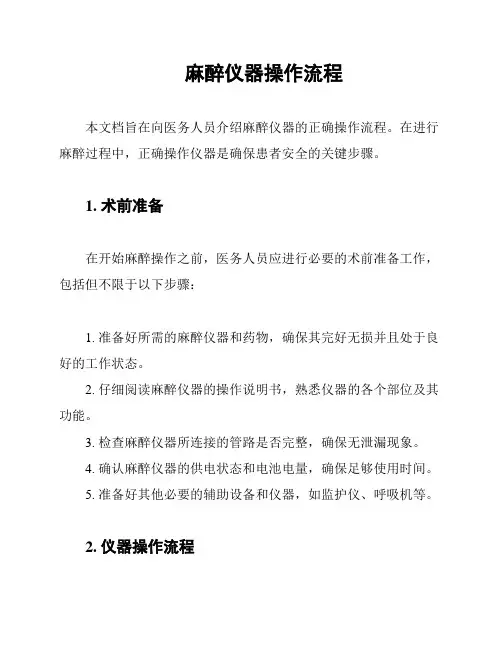 麻醉仪器操作流程

本文档旨在向医务人员介绍麻醉仪器的正确操作流程。在进行麻醉过程中，正确操作仪器是确保患者安全的关键步骤。

1. 术前准备

在开始麻醉操作之前，医务人员应进行必要的术前准备工作，包括但不限于以下步骤：

1. 准备好所需的麻醉仪器和药物，确保其完好无损并且处于良好的工作状态。
2. 仔细阅读麻醉仪器的操作说明书，熟悉仪器的各个部位及其功能。
3. 检查麻醉仪器所连接的管路是否完整，确保无泄漏现象。
4. 确认麻醉仪器的供电状态和电池电量，确保足够使用时间。
5. 准备好其他必要的辅助设备和仪器，如监护仪、呼吸机等。

2. 仪器操作流程